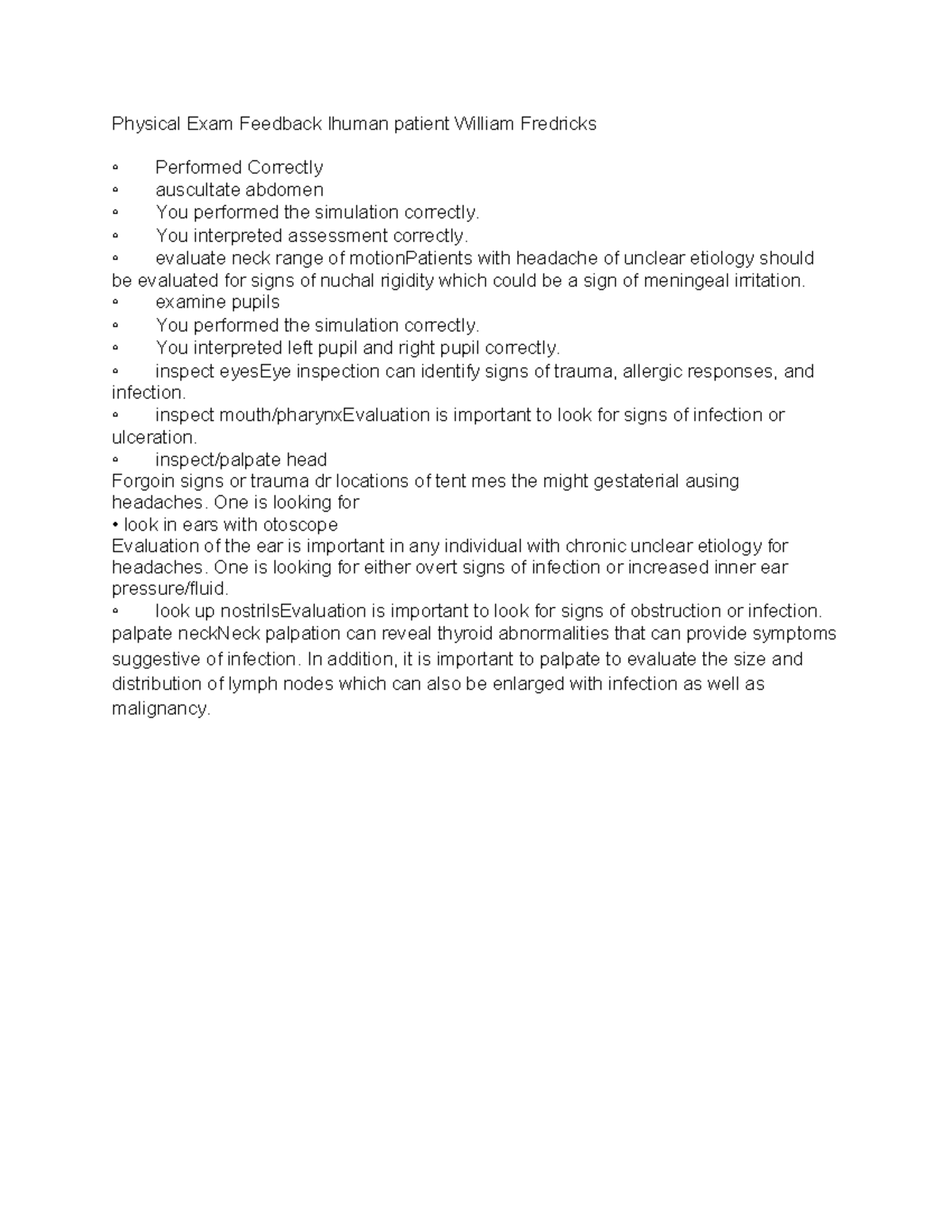 Physical Exam Feedback Ihuman patient William Fredricks

◦ Performed Correctly
◦ auscultate abdomen
◦ You performed the simulation correctly.
◦ You interpreted assessment correctly.
◦ evaluate neck range of motionPatients with headache of unclear etiology should be evaluated for signs of nuchal rigidity which could be a sign of meningeal irritation.
◦ examine pupils
◦ You performed the simulation correctly.
◦ You interpreted left pupil and right pupil correctly.
◦ inspect eyesEye inspection can identify signs of trauma, allergic responses, and infection.
◦ inspect mouth/pharynxEvaluation is important to look for signs of infection or ulceration.
◦ inspect/palpate head
Forgoin signs or trauma dr locations of tent mes the might gestaterial ausing headaches. One is looking for
• look in ears with otoscope
Evaluation of the ear is important in any individual with chronic unclear etiology for headaches. One is looking for either overt signs of infection or increased inner ear pressure/fluid.
◦ look up nostrilsEvaluation is important to look for signs of obstruction or infection.
palpate neckNeck palpation can reveal thyroid abnormalities that can provide symptoms suggestive of infection. In addition, it is important to palpate to evaluate the size and distribution of lymph nodes which can also be enlarged with infection as well as malignancy.